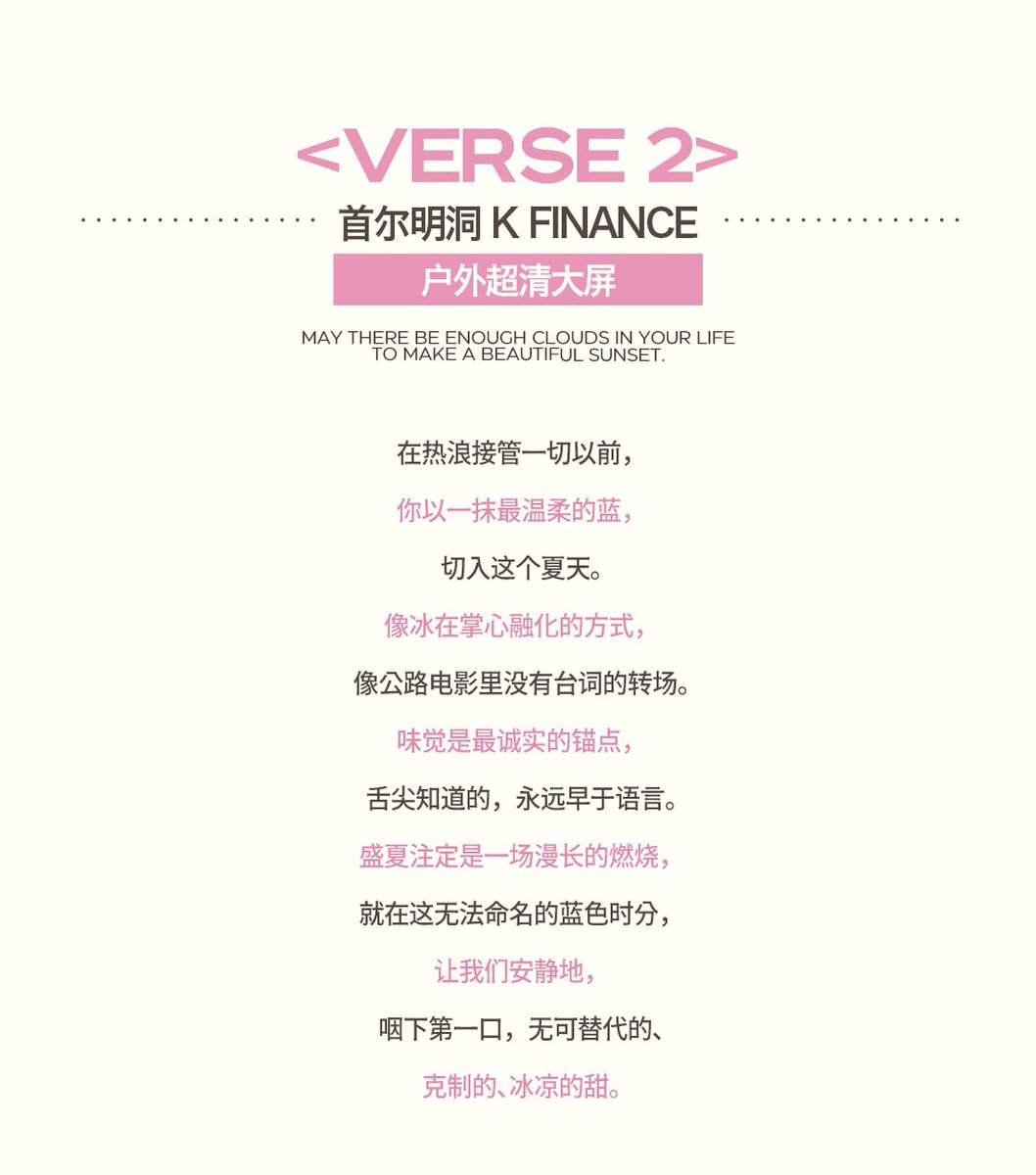 <VERSE 2>

首尔明洞 K FINANCE

户外超清大屏

MAY THERE BE ENOUGH CLOUDS IN YOUR LIFE TO MAKE A BEAUTIFUL SUNSET.

在热浪接管一切以前，

你以一抹最温柔的蓝，

切入这个夏天。

像冰在掌心融化的方式，

像公路电影里没有台词的转场。

味觉是最诚实的锚点，

舌尖知道的，永远早于语言。

盛夏注定是一场漫长的燃烧，

就在这无法命名的蓝色时分，

让我们安静地，

咽下第一口，无可替代的、

克制的、冰凉的甜。